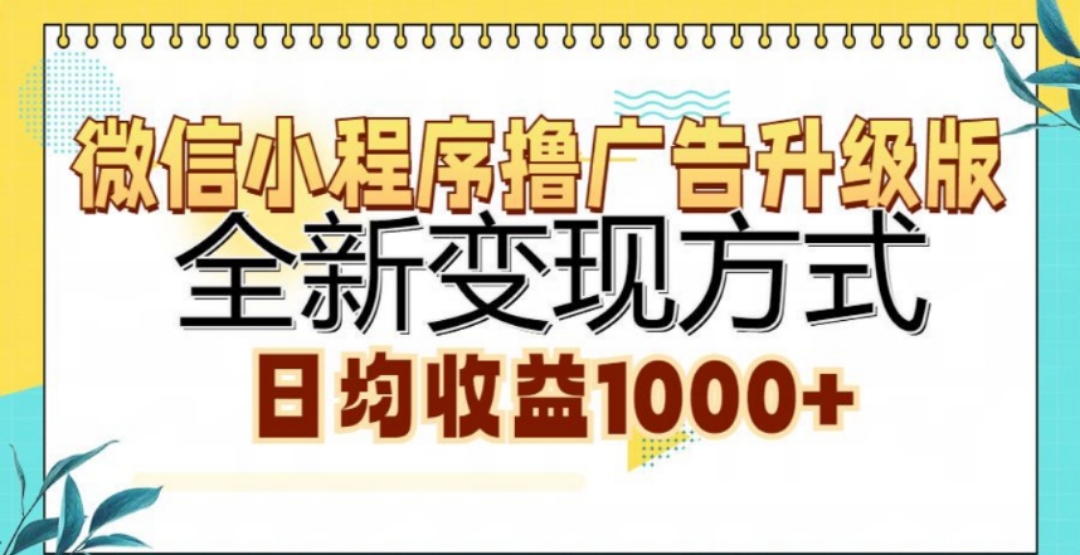 微信小程序撸广告升级版
全新变现方式
日均收益1000+